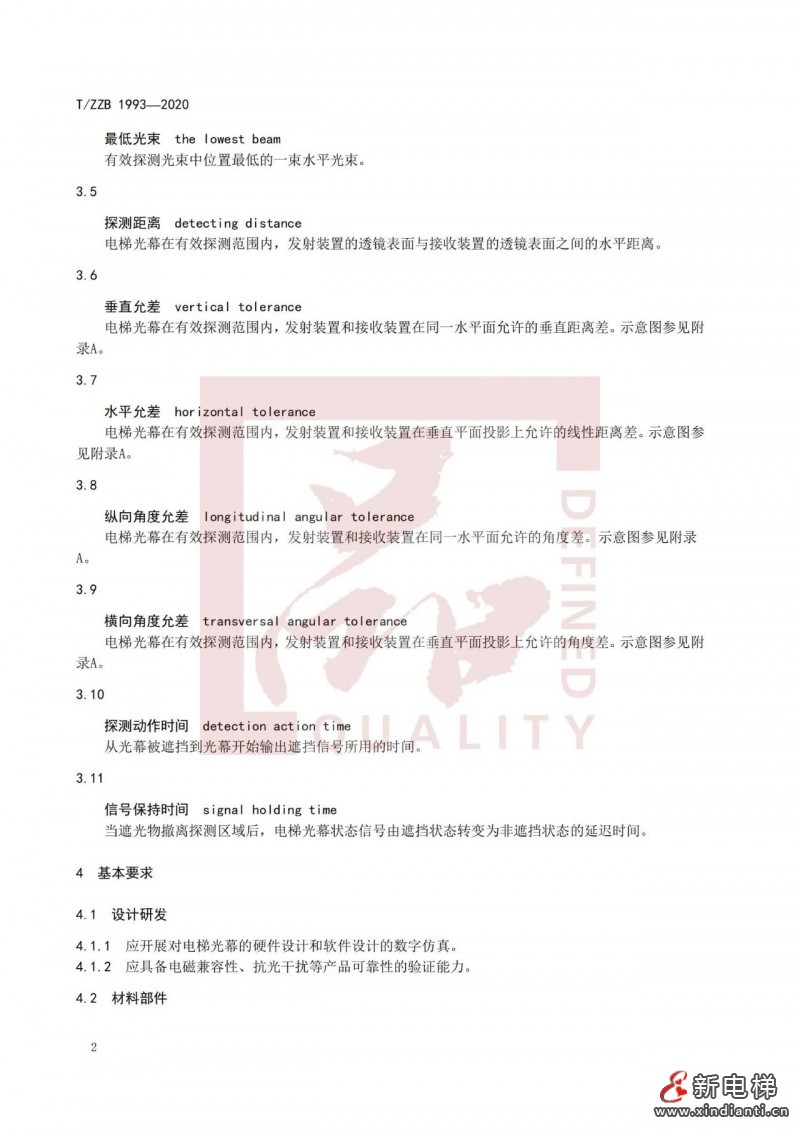 T/ZZB 1993—2020

最低光束 the lowest beam
有效探测光束中位置最低的一束水平光束。

3.5

探测距离 detecting distance
电梯光幕在有效探测范围内，发射装置的透镜表面与接收装置的透镜表面之间的水平距离。

3.6

垂直允差 vertical tolerance
电梯光幕在有效探测范围内，发射装置和接收装置在同一水平面允许的垂直距离差。示意图参见附录A。

3.7

水平允差 horizontal tolerance
电梯光幕在有效探测范围内，发射装置和接收装置在垂直平面投影上允许的线性距离差。示意图参见附录A。

3.8

纵向角度允差 longitudinal angular tolerance
电梯光幕在有效探测范围内，发射装置和接收装置在同一水平面允许的角度差。示意图参见附录A。

3.9

横向角度允差 transversal angular tolerance
电梯光幕在有效探测范围内，发射装置和接收装置在垂直平面投影上允许的角度差。示意图参见附录A。

3.10

探测动作时间 detection action time
从光幕被遮挡到光幕开始输出遮挡信号所用的时间。

3.11

信号保持时间 signal holding time
当遮光物撤离探测区域后，电梯光幕状态信号由遮挡状态转变为非遮挡状态的延迟时间。

4 基本要求

4.1 设计研发

4.1.1 应开展对电梯光幕的硬件设计和软件设计的数字仿真。
4.1.2 应具备电磁兼容性、抗光干扰等产品可靠性的验证能力。

4.2 材料部件

2

DEFINED QUALITY

新电梯
www.xindianti.com